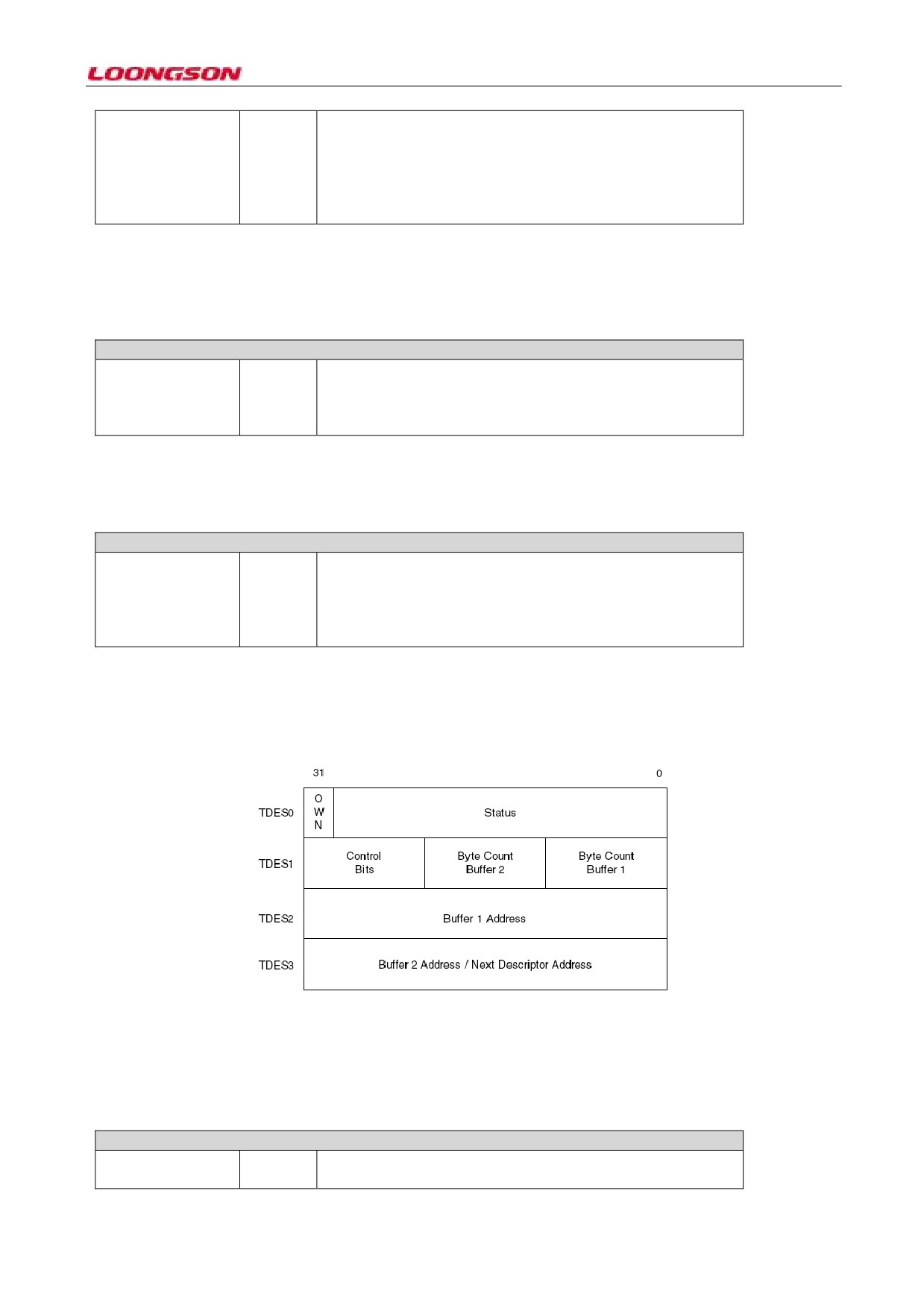 LOONGSON

31

0

TDES0

O
W
N

Status

TDES1

Control Bits

Byte Count Buffer 2

Byte Count Buffer 1

TDES2

Buffer 1 Address

TDES3

Buffer 2 Address / Next Descriptor Address